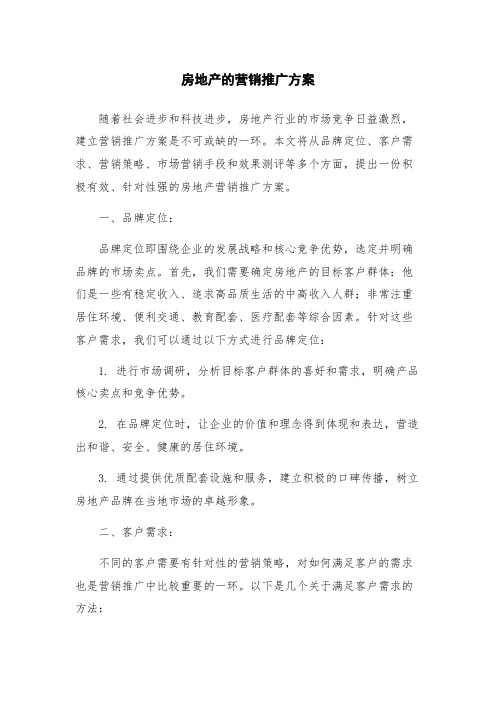 房地产的营销推广方案

随着社会进步和科技进步，房地产行业的市场竞争日益激烈，建立营销推广方案是不可或缺的一环。本文将从品牌定位、客户需求、营销策略、市场营销手段和效果测评等多个方面，提出一份积极有效、针对性强的房地产营销推广方案。

一、品牌定位：

品牌定位即围绕企业的发展战略和核心竞争优势，选定并明确品牌的市场卖点。首先，我们需要确定房地产的目标客户群体：他们是一些有稳定收入、追求高品质生活的中高收入人群；非常注重居住环境、便利交通、教育配套、医疗配套等综合因素。针对这些客户需求，我们可以通过以下方式进行品牌定位：

1. 进行市场调研，分析目标客户群体的喜好和需求，明确产品核心卖点和竞争优势。

2. 在品牌定位时，让企业的价值和理念得到体现和表达，营造出和谐、安全、健康的居住环境。

3. 通过提供优质配套设施和服务，建立积极的口碑传播，树立房地产品牌在当地市场的卓越形象。

二、客户需求：

不同的客户需要有针对性的营销策略，对如何满足客户的需求也是营销推广中比较重要的一环。以下是几个关于满足客户需求的方法：